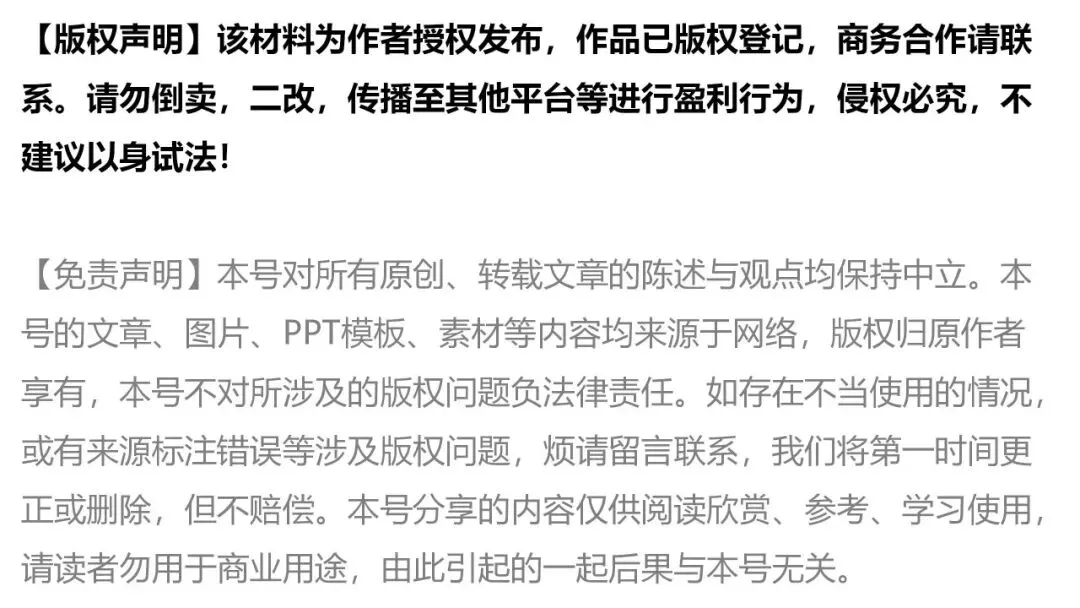 【版权声明】该材料为作者授权发布，作品已版权登记，商务合作请联系。请勿倒卖，二改，传播至其他平台等进行盈利行为，侵权必究，不建议以身试法!

【免责声明】本号对所有原创、转载文章的陈述与观点均保持中立。本号的文章、图片、PPT模板、素材等内容均来源于网络，版权归原作者享有，本号不对所涉及的版权问题负法律责任。如存在不当使用的情况，或有来源标注错误等涉及版权问题，烦请留言联系，我们将第一时间更正或删除，但不赔偿。本号分享的内容仅供阅读欣赏、参考、学习使用，请读者勿用于商业用途，由此引起的一起后果与本号无关。